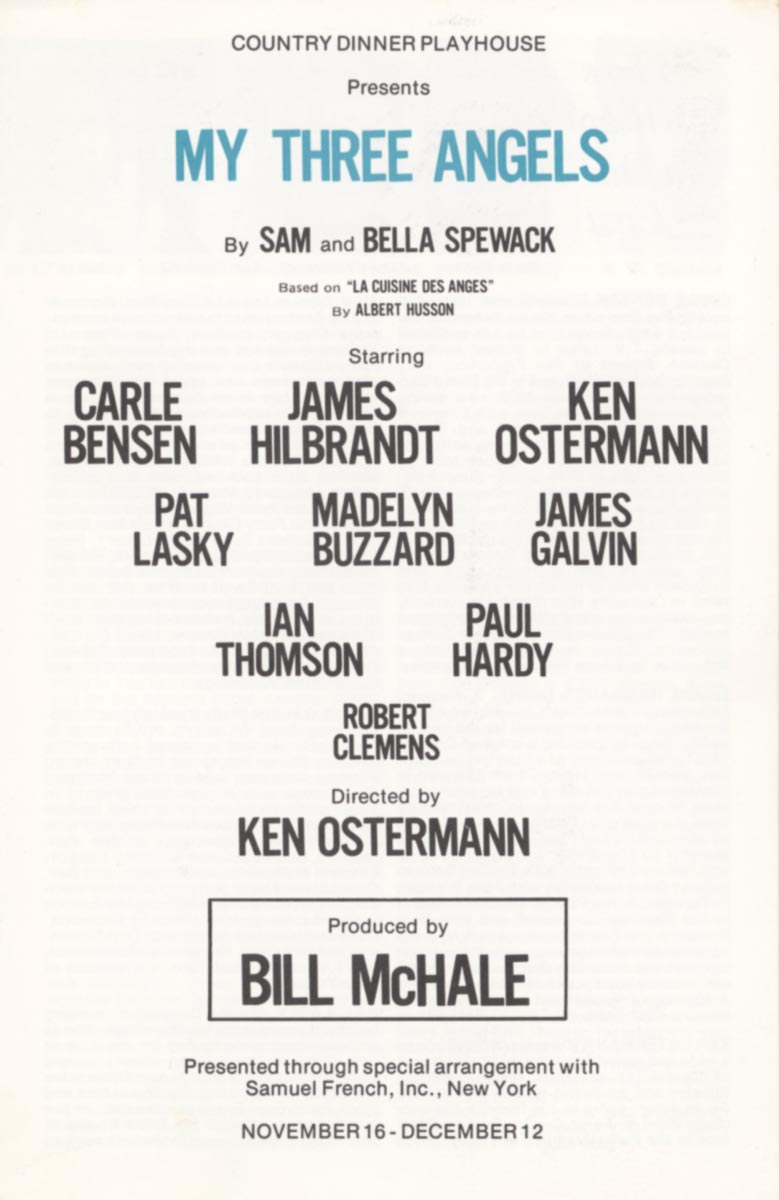 COUNTRY DINNER PLAYHOUSE

Presents

MY THREE ANGELS

By SAM and BELLA SPEWACK

Based on "LA CUISINE DES ANGES"
By ALBERT HUSSON

Starring

CARLE
BENSEN

JAMES
HILBRANDT

KEN
OSTERMANN

PAT
LASKY

MADELYN
BUZZARD

JAMES
GALVIN

IAN
THOMSON

PAUL
HARDY

ROBERT
CLEMENS

Directed by

KEN OSTERMANN

Produced by

BILL McHALE

Presented through special arrangement with Samuel French, Inc., New York

NOVEMBER 16 - DECEMBER 12